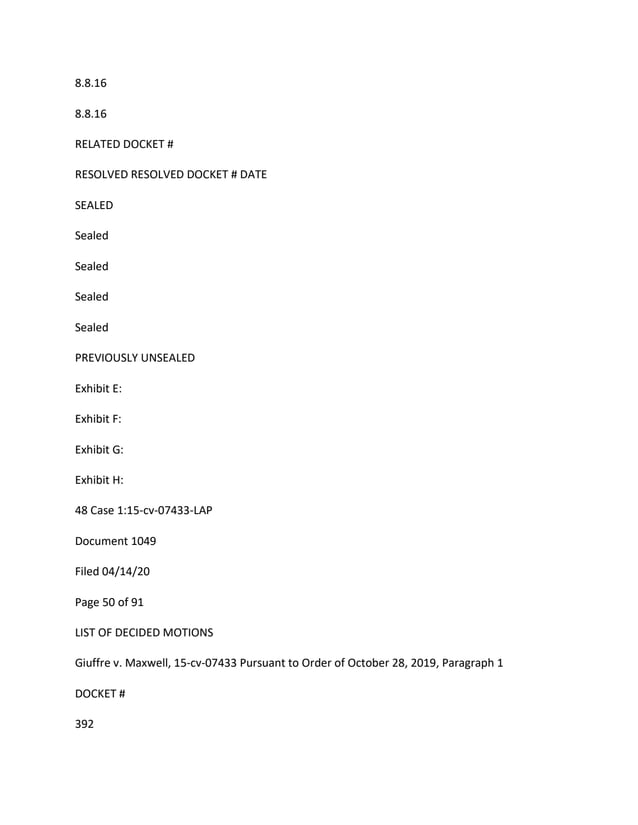 8.8.16

8.8.16

RELATED DOCKET #

RESOLVED RESOLVED DOCKET # DATE

SEALED

Sealed

Sealed

Sealed

Sealed

PREVIOUSLY UNSEALED

Exhibit E:

Exhibit F:

Exhibit G:

Exhibit H:

48 Case 1:15-cv-07433-LAP

Document 1049

Filed 04/14/20

Page 50 of 91

LIST OF DECIDED MOTIONS

Giuffre v. Maxwell, 15-cv-07433 Pursuant to Order of October 28, 2019, Paragraph 1

DOCKET #

392